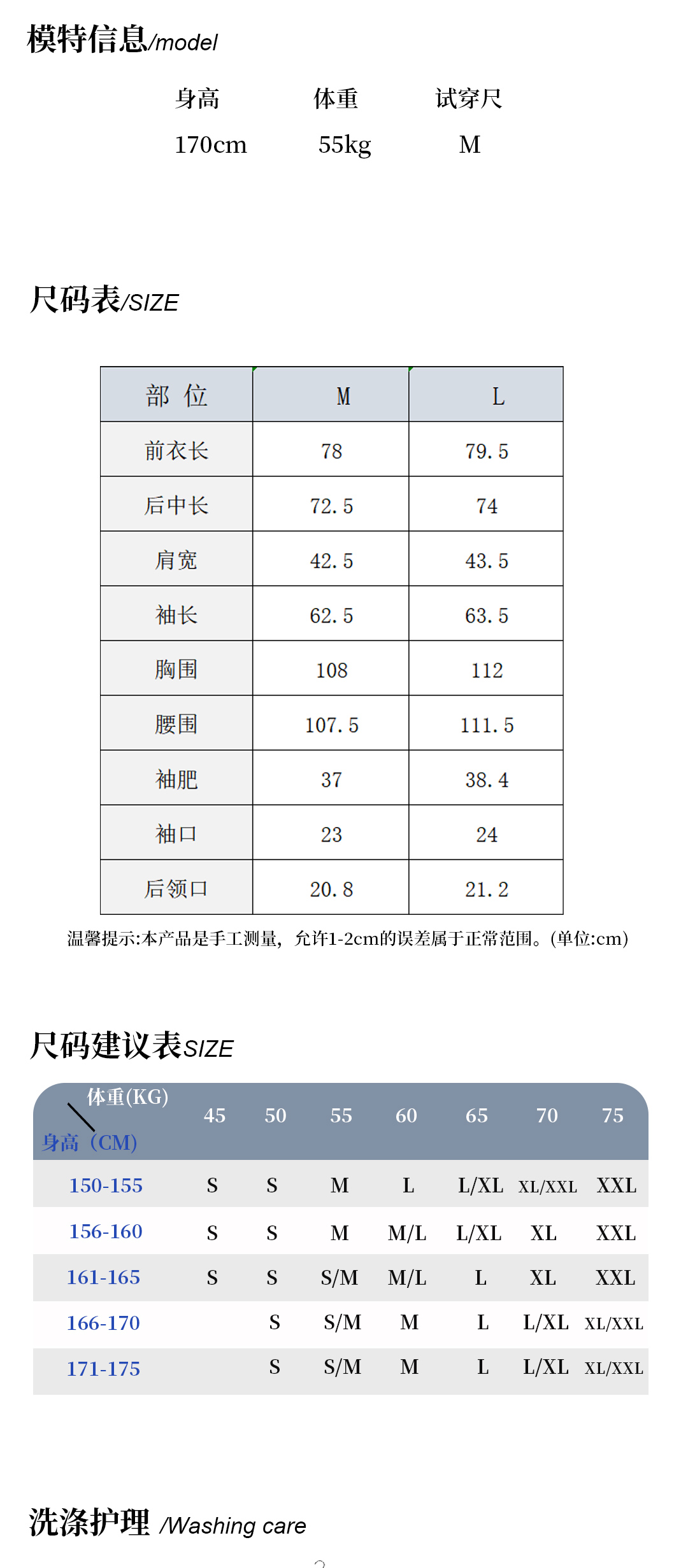 模特信息/model

| 身高 | 体重 | 试穿尺 |
|---|---|---|
| 170cm | 55kg | M |

尺码表/SIZE

| 部 位 | M | L |
|---|---|---|
| 前衣长 | 78 | 79.5 |
| 后中长 | 72.5 | 74 |
| 肩宽 | 42.5 | 43.5 |
| 袖长 | 62.5 | 63.5 |
| 胸围 | 108 | 112 |
| 腰围 | 107.5 | 111.5 |
| 袖肥 | 37 | 38.4 |
| 袖口 | 23 | 24 |
| 后领口 | 20.8 | 21.2 |

温馨提示:本产品是手工测量，允许1-2cm的误差属于正常范围。(单位:cm)

尺码建议表SIZE

| 体重(KG) 身高（CM) | 45 | 50 | 55 | 60 | 65 | 70 | 75 |
|---|---|---|---|---|---|---|---|
| 150-155 | S | S | M | L | L/XL | XL/XXL | XXL |
| 156-160 | S | S | M | M/L | L/XL | XL | XXL |
| 161-165 | S | S | S/M | M/L | L | XL | XXL |
| 166-170 | | S | S/M | M | L | L/XL | XL/XXL |
| 171-175 | | S | S/M | M | L | L/XL | XL/XXL |

洗涤护理 /Washing care